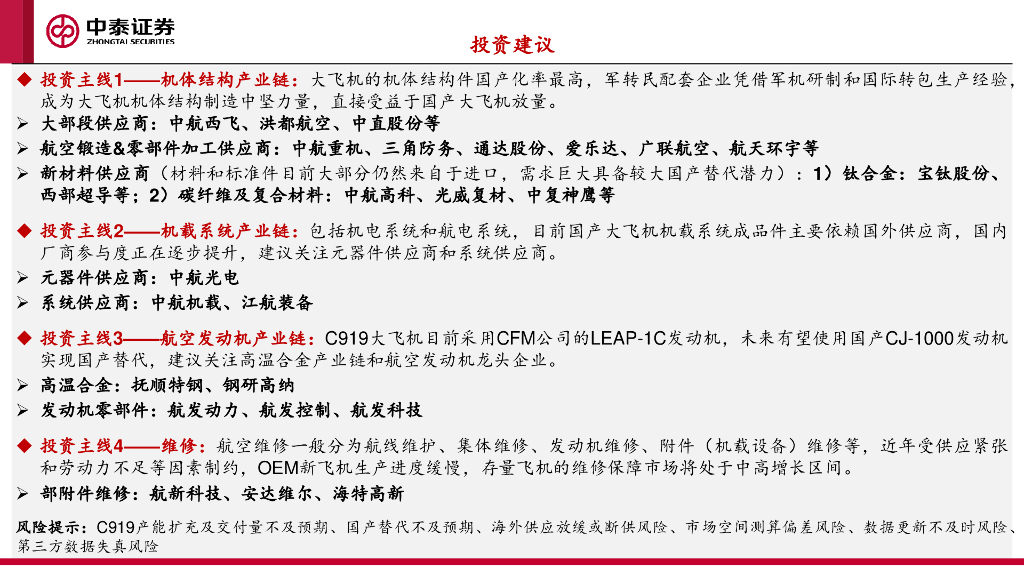 中泰证券
ZHONGTAI SECURITIES

投资建议

◆ 投资主线1——机体结构产业链：大飞机的机体结构件国产化率最高，军转民配套企业凭借军机研制和国际转包生产经验，成为大飞机机体结构制造中坚力量，直接受益于国产大飞机放量。
➢ 大部段供应商：中航西飞、洪都航空、中直股份等
➢ 航空锻造&零部件加工供应商：中航重机、三角防务、通达股份、爱乐达、广联航空、航天环宇等
➢ 新材料供应商（材料和标准件目前大部分仍然来自于进口，需求巨大具备较大国产替代潜力）：1）钛合金：宝钛股份、西部超导等；2）碳纤维及复合材料：中航高科、光威复材、中复神鹰等

◆ 投资主线2——机载系统产业链：包括机电系统和航电系统，目前国产大飞机机载系统成品件主要依赖国外供应商，国内厂商参与度正在逐步提升，建议关注元器件供应商和系统供应商。
➢ 元器件供应商：中航光电
➢ 系统供应商：中航机载、江航装备

◆ 投资主线3——航空发动机产业链：C919大飞机目前采用CFM公司的LEAP-1C发动机，未来有望使用国产CJ-1000发动机实现国产替代，建议关注高温合金产业链和航空发动机龙头企业。
➢ 高温合金：抚顺特钢、钢研高纳
➢ 发动机零部件：航发动力、航发控制、航发科技

◆ 投资主线4——维修：航空维修一般分为航线维护、集体维修、发动机维修、附件（机载设备）维修等，近年受供应紧张和劳动力不足等因素制约，OEM新飞机生产进度缓慢，存量飞机的维修保障市场将处于中高增长区间。
➢ 部附件维修：航新科技、安达维尔、海特高新

风险提示：C919产能扩充及交付量不及预期、国产替代不及预期、海外供应放缓或断供风险、市场空间测算偏差风险、数据更新不及时风险、第三方数据失真风险